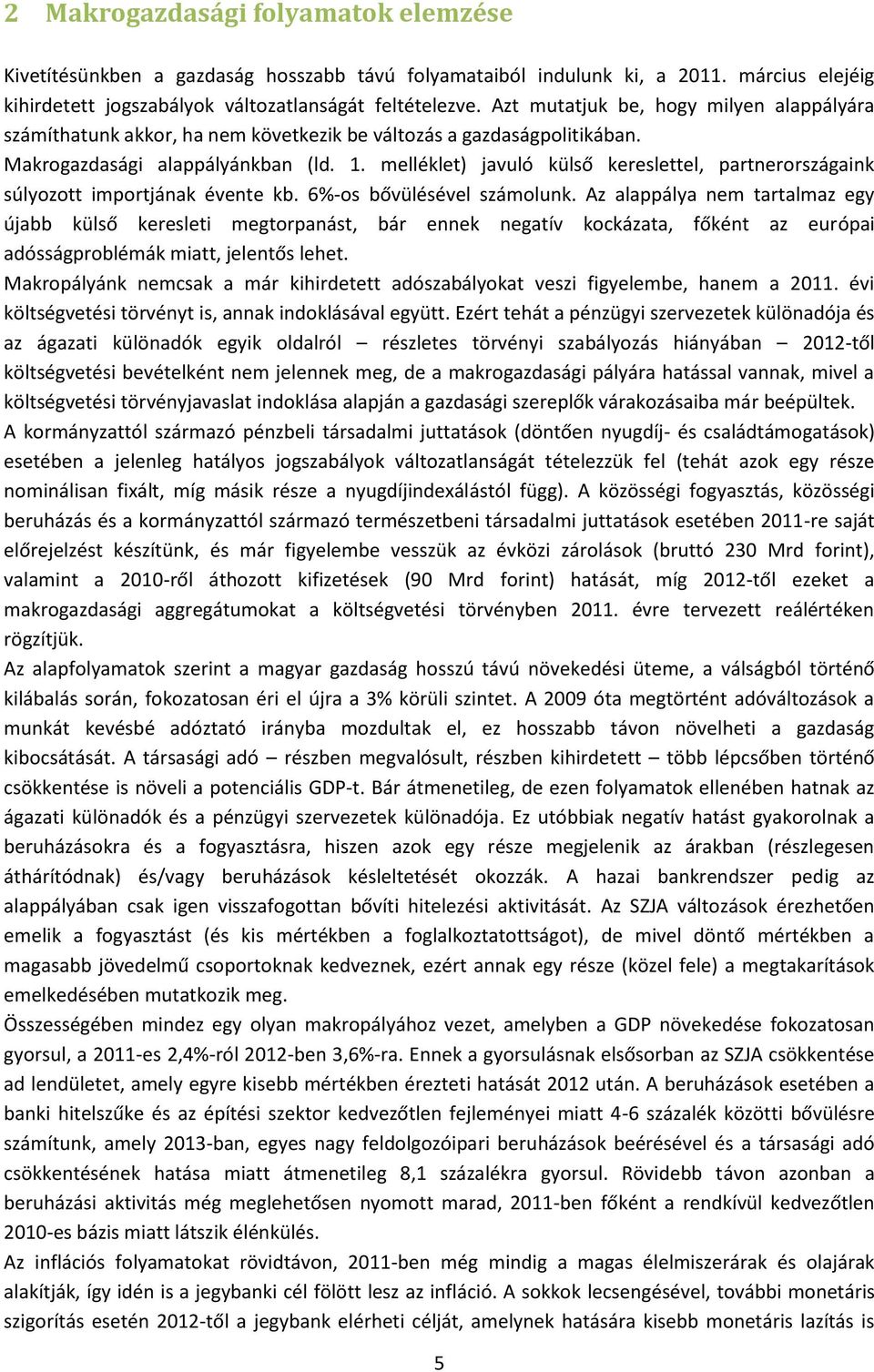 2 Makrogazdasági folyamatok elemzése

Kivetítésünkben a gazdaság hosszabb távú folyamataiból indulunk ki, a 2011. március elejéig kihirdetett jogszabályok változatlanságát feltételezve. Azt mutatjuk be, hogy milyen alappályára számíthatunk akkor, ha nem következik be változás a gazdaságpolitikában. Makrogazdasági alappályánkban (ld. 1. melléklet) javuló külső kereslettel, partnerországaink súlyozott importjának évente kb. 6%-os bővülésével számolunk. Az alappálya nem tartalmaz egy újabb külső keresleti megtorpanást, bár ennek negatív kockázata, főként az európai adósságproblémák miatt, jelentős lehet.

Makropályánk nemcsak a már kihirdetett adószabályokat veszi figyelembe, hanem a 2011. évi költségvetési törvényt is, annak indoklásával együtt. Ezért tehát a pénzügyi szervezetek különadója és az ágazati különadók egyik oldalról – részletes törvényi szabályozás hiányában – 2012-től költségvetési bevételként nem jelennek meg, de a makrogazdasági pályára hatással vannak, mivel a költségvetési törvényjavaslat indoklása alapján a gazdasági szereplők várakozásaiba már beépültek.

A kormányzattól származó pénzbeli társadalmi juttatások (döntően nyugdíj- és családtámogatások) esetében a jelenleg hatályos jogszabályok változatlanságát tételezzük fel (tehát azok egy része nominálisan fixált, míg másik része a nyugdíjindexálástól függ). A közösségi fogyasztás, közösségi beruházás és a kormányzattól származó természetbeni társadalmi juttatások esetében 2011-re saját előrejelzést készítünk, és már figyelembe vesszük az évközi zárolások (bruttó 230 Mrd forint), valamint a 2010-ről áthozott kifizetések (90 Mrd forint) hatását, míg 2012-től ezeket a makrogazdasági aggregátumokat a költségvetési törvényben 2011. évre tervezett reálértéken rögzítjük.

Az alapfolyamatok szerint a magyar gazdaság hosszú távú növekedési üteme, a válságból történő kilábalás során, fokozatosan éri el újra a 3% körüli szintet. A 2009 óta megtörtént adóváltozások a munkát kevésbé adóztató irányba mozdultak el, ez hosszabb távon növelheti a gazdaság kibocsátását. A társasági adó – részben megvalósult, részben kihirdetett – több lépcsőben történő csökkentése is növeli a potenciális GDP-t. Bár átmenetileg, de ezen folyamatok ellenében hatnak az ágazati különadók és a pénzügyi szervezetek különadója. Ez utóbbiak negatív hatást gyakorolnak a beruházásokra és a fogyasztásra, hiszen azok egy része megjelenik az árakban (részlegesen áthárítódnak) és/vagy beruházások késleltetését okozzák. A hazai bankrendszer pedig az alappályában csak igen visszafogottan bővíti hitelezési aktivitását. Az SZJA változások érezhetően emelik a fogyasztást (és kis mértékben a foglalkoztatottságot), de mivel döntő mértékben a magasabb jövedelmű csoportoknak kedveznek, ezért annak egy része (közel fele) a megtakarítások emelkedésében mutatkozik meg.

Összességében mindez egy olyan makropályához vezet, amelyben a GDP növekedése fokozatosan gyorsul, a 2011-es 2,4%-ról 2012-ben 3,6%-ra. Ennek a gyorsulásnak elsősorban az SZJA csökkentése ad lendületet, amely egyre kisebb mértékben érezteti hatását 2012 után. A beruházások esetében a banki hitelszűke és az építési szektor kedvezőtlen fejleményei miatt 4-6 százalék közötti bővülésre számítunk, amely 2013-ban, egyes nagy feldolgozóipari beruházások beérésével és a társasági adó csökkentésének hatása miatt átmenetileg 8,1 százalékra gyorsul. Rövidebb távon azonban a beruházási aktivitás még meglehetősen nyomott marad, 2011-ben főként a rendkívül kedvezőtlen 2010-es bázis miatt látszik élénkülés.

Az inflációs folyamatokat rövidtávon, 2011-ben még mindig a magas élelmiszerárak és olajárak alakítják, így idén is a jegybanki cél fölött lesz az infláció. A sokkok lecsengésével, további monetáris szigorítás esetén 2012-től a jegybank elérheti célját, amelynek hatására kisebb monetáris lazítás is

5